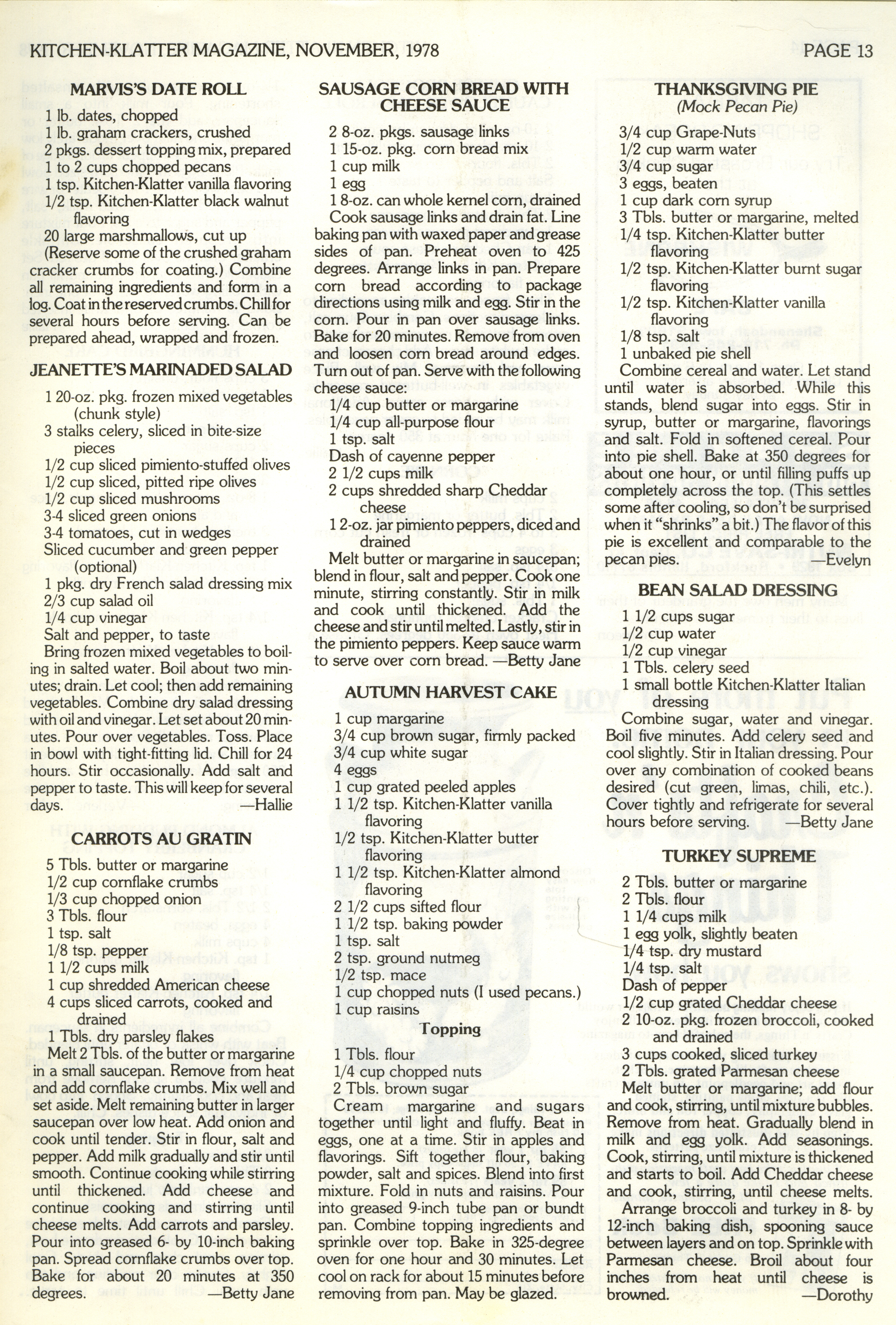 KITCHEN-KLATTER MAGAZINE, NOVEMBER, 1978

PAGE 13

MARVIS'S DATE ROLL

1 lb. dates, chopped
1 lb. graham crackers, crushed
2 pkgs. dessert topping mix, prepared
1 to 2 cups chopped pecans
1 tsp. Kitchen-Klatter vanilla flavoring
1/2 tsp. Kitchen-Klatter black walnut flavoring
20 large marshmallows, cut up

(Reserve some of the crushed graham cracker crumbs for coating.) Combine all remaining ingredients and form in a log. Coat in the reserved crumbs. Chill for several hours before serving. Can be prepared ahead, wrapped and frozen.

JEANETTE'S MARINADED SALAD

1 20-oz. pkg. frozen mixed vegetables (chunk style)
3 stalks celery, sliced in bite-size pieces
1/2 cup sliced pimiento-stuffed olives
1/2 cup sliced, pitted ripe olives
1/2 cup sliced mushrooms
3-4 sliced green onions
3-4 tomatoes, cut in wedges
Sliced cucumber and green pepper (optional)
1 pkg. dry French salad dressing mix
2/3 cup salad oil
1/4 cup vinegar
Salt and pepper, to taste

Bring frozen mixed vegetables to boiling in salted water. Boil about two minutes; drain. Let cool; then add remaining vegetables. Combine dry salad dressing with oil and vinegar. Let set about 20 minutes. Pour over vegetables. Toss. Place in bowl with tight-fitting lid. Chill for 24 hours. Stir occasionally. Add salt and pepper to taste. This will keep for several days. —Hallie

CARROTS AU GRATIN

5 Tbls. butter or margarine
1/2 cup cornflake crumbs
1/3 cup chopped onion
3 Tbls. flour
1 tsp. salt
1/8 tsp. pepper
1 1/2 cups milk
1 cup shredded American cheese
4 cups sliced carrots, cooked and drained
1 Tbls. dry parsley flakes

Melt 2 Tbls. of the butter or margarine in a small saucepan. Remove from heat and add cornflake crumbs. Mix well and set aside. Melt remaining butter in larger saucepan over low heat. Add onion and cook until tender. Stir in flour, salt and pepper. Add milk gradually and stir until smooth. Continue cooking while stirring until thickened. Add cheese and continue cooking and stirring until cheese melts. Add carrots and parsley. Pour into greased 6- by 10-inch baking pan. Spread cornflake crumbs over top. Bake for about 20 minutes at 350 degrees. —Betty Jane

SAUSAGE CORN BREAD WITH CHEESE SAUCE

2 8-oz. pkgs. sausage links
1 15-oz. pkg. corn bread mix
1 cup milk
1 egg
1 8-oz. can whole kernel corn, drained

Cook sausage links and drain fat. Line baking pan with waxed paper and grease sides of pan. Preheat oven to 425 degrees. Arrange links in pan. Prepare corn bread according to package directions using milk and egg. Stir in the corn. Pour in pan over sausage links. Bake for 20 minutes. Remove from oven and loosen corn bread around edges. Turn out of pan. Serve with the following cheese sauce:

1/4 cup butter or margarine
1/4 cup all-purpose flour
1 tsp. salt
Dash of cayenne pepper
2 1/2 cups milk
2 cups shredded sharp Cheddar cheese
1 2-oz. jar pimiento peppers, diced and drained

Melt butter or margarine in saucepan; blend in flour, salt and pepper. Cook one minute, stirring constantly. Stir in milk and cook until thickened. Add the cheese and stir until melted. Lastly, stir in the pimiento peppers. Keep sauce warm to serve over corn bread. —Betty Jane

AUTUMN HARVEST CAKE

1 cup margarine
3/4 cup brown sugar, firmly packed
3/4 cup white sugar
4 eggs
1 cup grated peeled apples
1 1/2 tsp. Kitchen-Klatter vanilla flavoring
1/2 tsp. Kitchen-Klatter butter flavoring
1 1/2 tsp. Kitchen-Klatter almond flavoring
2 1/2 cups sifted flour
1 1/2 tsp. baking powder
1 tsp. salt
2 tsp. ground nutmeg
1/2 tsp. mace
1 cup chopped nuts (I used pecans.)
1 cup raisins

Topping

1 Tbls. flour
1/4 cup chopped nuts
2 Tbls. brown sugar

Cream margarine and sugars together until light and fluffy. Beat in eggs, one at a time. Stir in apples and flavorings. Sift together flour, baking powder, salt and spices. Blend into first mixture. Fold in nuts and raisins. Pour into greased 9-inch tube pan or bundt pan. Combine topping ingredients and sprinkle over top. Bake in 325-degree oven for one hour and 30 minutes. Let cool on rack for about 15 minutes before removing from pan. May be glazed.

THANKSGIVING PIE
(Mock Pecan Pie)

3/4 cup Grape-Nuts
1/2 cup warm water
3/4 cup sugar
3 eggs, beaten
1 cup dark corn syrup
3 Tbls. butter or margarine, melted
1/4 tsp. Kitchen-Klatter butter flavoring
1/2 tsp. Kitchen-Klatter burnt sugar flavoring
1/2 tsp. Kitchen-Klatter vanilla flavoring
1/8 tsp. salt
1 unbaked pie shell

Combine cereal and water. Let stand until water is absorbed. While this stands, blend sugar into eggs. Stir in syrup, butter or margarine, flavorings and salt. Fold in softened cereal. Pour into pie shell. Bake at 350 degrees for about one hour, or until filling puffs up completely across the top. (This settles some after cooling, so don't be surprised when it "shrinks" a bit.) The flavor of this pie is excellent and comparable to the pecan pies. —Evelyn

BEAN SALAD DRESSING

1 1/2 cups sugar
1/2 cup water
1/2 cup vinegar
1 Tbls. celery seed
1 small bottle Kitchen-Klatter Italian dressing

Combine sugar, water and vinegar. Boil five minutes. Add celery seed and cool slightly. Stir in Italian dressing. Pour over any combination of cooked beans desired (cut green, limas, chili, etc.). Cover tightly and refrigerate for several hours before serving. —Betty Jane

TURKEY SUPREME

2 Tbls. butter or margarine
2 Tbls. flour
1 1/4 cups milk
1 egg yolk, slightly beaten
1/4 tsp. dry mustard
1/4 tsp. salt
Dash of pepper
1/2 cup grated Cheddar cheese
2 10-oz. pkg. frozen broccoli, cooked and drained
3 cups cooked, sliced turkey
2 Tbls. grated Parmesan cheese

Melt butter or margarine; add flour and cook, stirring, until mixture bubbles. Remove from heat. Gradually blend in milk and egg yolk. Add seasonings. Cook, stirring, until mixture is thickened and starts to boil. Add Cheddar cheese and cook, stirring, until cheese melts.

Arrange broccoli and turkey in 8- by 12-inch baking dish, spooning sauce between layers and on top. Sprinkle with Parmesan cheese. Broil about four inches from heat until cheese is browned. —Dorothy